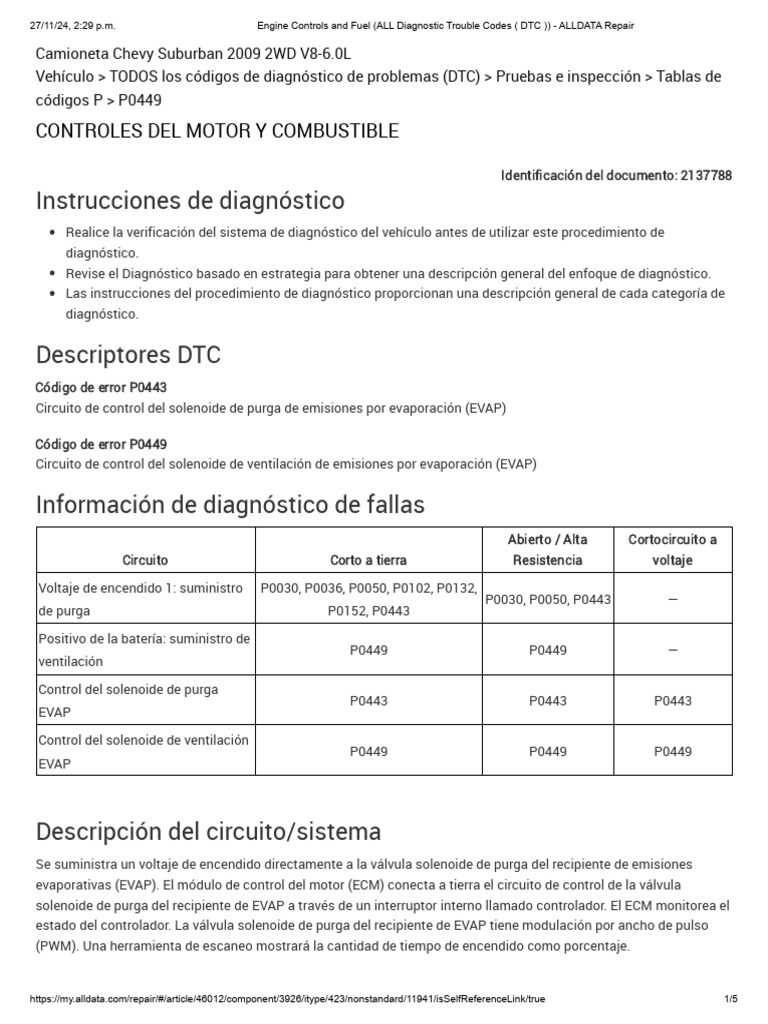 27/11/24, 2:29 p.m.
Engine Controls and Fuel (ALL Diagnostic Trouble Codes ( DTC )) - ALLDATA Repair

Camioneta Chevy Suburban 2009 2WD V8-6.0L

Vehículo > TODOS los códigos de diagnóstico de problemas (DTC) > Pruebas e inspección > Tablas de códigos P > P0449

CONTROLES DEL MOTOR Y COMBUSTIBLE

Identificación del documento: 2137788

Instrucciones de diagnóstico

• Realice la verificación del sistema de diagnóstico del vehículo antes de utilizar este procedimiento de diagnóstico.
• Revise el Diagnóstico basado en estrategia para obtener una descripción general del enfoque de diagnóstico.
• Las instrucciones del procedimiento de diagnóstico proporcionan una descripción general de cada categoría de diagnóstico.

Descriptores DTC

Código de error P0443
Circuito de control del solenoide de purga de emisiones por evaporación (EVAP)

Código de error P0449
Circuito de control del solenoide de ventilación de emisiones por evaporación (EVAP)

Información de diagnóstico de fallas

| Circuito | Corto a tierra | Abierto / Alta Resistencia | Cortocircuito a voltaje |
|---|---|---|---|
| Voltaje de encendido 1: suministro de purga | P0030, P0036, P0050, P0102, P0132, P0152, P0443 | P0030, P0050, P0443 | — |
| Positivo de la batería: suministro de ventilación | P0449 | P0449 | — |
| Control del solenoide de purga EVAP | P0443 | P0443 | P0443 |
| Control del solenoide de ventilación EVAP | P0449 | P0449 | P0449 |

Descripción del circuito/sistema

Se suministra un voltaje de encendido directamente a la válvula solenoide de purga del recipiente de emisiones evaporativas (EVAP). El módulo de control del motor (ECM) conecta a tierra el circuito de control de la válvula solenoide de purga del recipiente de EVAP a través de un interruptor interno llamado controlador. El ECM monitorea el estado del controlador. La válvula solenoide de purga del recipiente de EVAP tiene modulación por ancho de pulso (PWM). Una herramienta de escaneo mostrará la cantidad de tiempo de encendido como porcentaje.

https://my.alldata.com/repair/#/article/46012/component/3926/itype/423/nonstandard/11941/isSelfReferenceLink/true
1/5